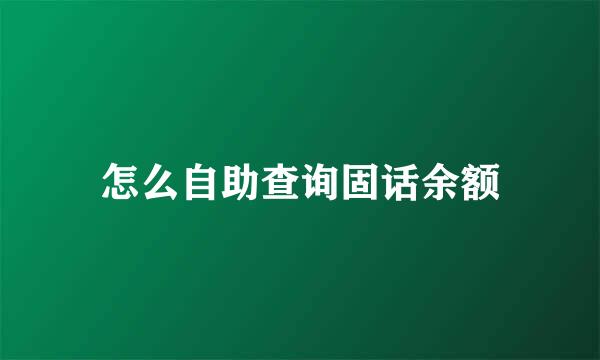 怎么自助查询固话余额